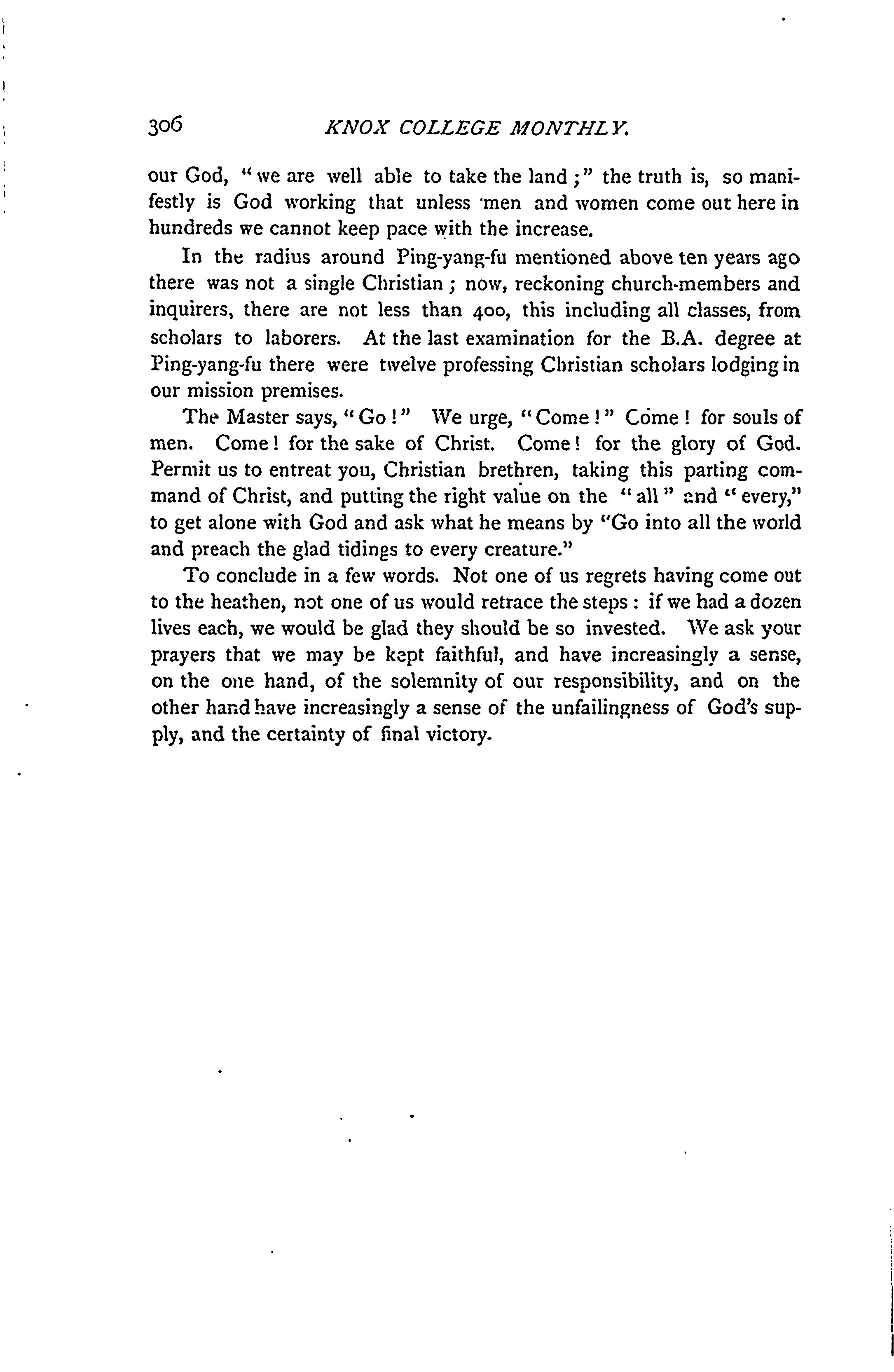 306 KNOX COLLEGE MONTHLY.

our God, "we are well able to take the land;" the truth is, so manifestly is God working that unless men and women come out here in hundreds we cannot keep pace with the increase.

In the radius around Ping-yang-fu mentioned above ten years ago there was not a single Christian; now, reckoning church-members and inquirers, there are not less than 400, this including all classes, from scholars to laborers. At the last examination for the B.A. degree at Ping-yang-fu there were twelve professing Christian scholars lodging in our mission premises.

The Master says, "Go!" We urge, "Come!" Come! for souls of men. Come! for the sake of Christ. Come! for the glory of God. Permit us to entreat you, Christian brethren, taking this parting command of Christ, and putting the right value on the "all" and "every," to get alone with God and ask what he means by "Go into all the world and preach the glad tidings to every creature."

To conclude in a few words. Not one of us regrets having come out to the heathen, not one of us would retrace the steps: if we had a dozen lives each, we would be glad they should be so invested. We ask your prayers that we may be kept faithful, and have increasingly a sense, on the one hand, of the solemnity of our responsibility, and on the other hand have increasingly a sense of the unfailingness of God's supply, and the certainty of final victory.